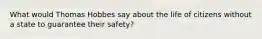 What would Thomas Hobbes say about the life of citizens without a state to guarantee their safety?